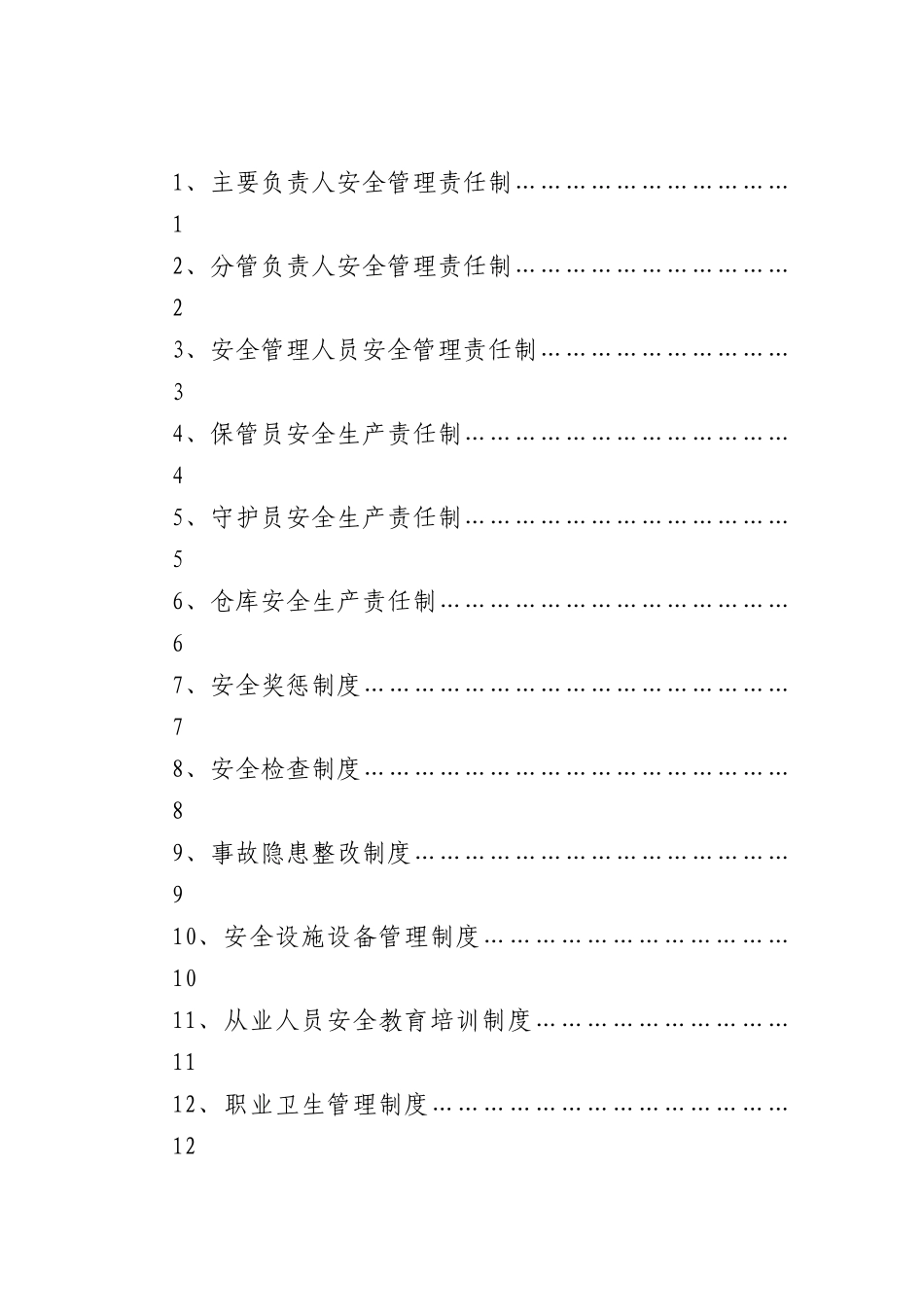 1、主要负责人安全管理责任制………………………………
1

2、分管负责人安全管理责任制………………………………
2

3、安全管理人员安全管理责任制……………………………
3

4、保管员安全生产责任制……………………………………
4

5、守护员安全生产责任制……………………………………
5

6、仓库安全生产责任制………………………………………
6

7、安全奖惩制度………………………………………………
7

8、安全检查制度………………………………………………
8

9、事故隐患整改制度…………………………………………
9

10、安全设施设备管理制度…………………………………
10

11、从业人员安全教育培训制度……………………………
11

12、职业卫生管理制度………………………………………
12